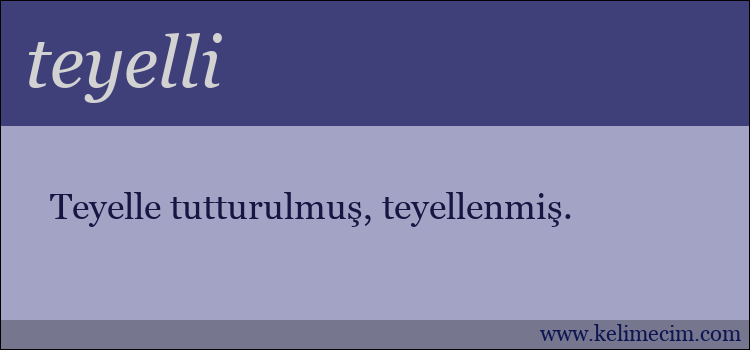 teyelli

Teyelle tutturulmuş, teyellenmiş.

www.kelimecim.com